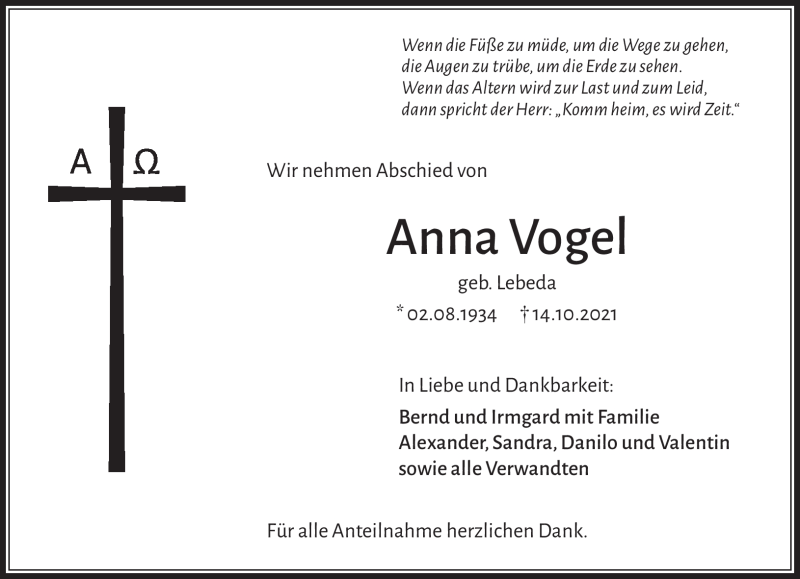 Wenn die Füße zu müde, um die Wege zu gehen,
die Augen zu trübe, um die Erde zu sehen.
Wenn das Altern wird zur Last und zum Leid,
dann spricht der Herr: „Komm heim, es wird Zeit.“

A Ω

Wir nehmen Abschied von

Anna Vogel

geb. Lebeda

* 02.08.1934 † 14.10.2021

In Liebe und Dankbarkeit:

Bernd und Irmgard mit Familie
Alexander, Sandra, Danilo und Valentin
sowie alle Verwandten

Für alle Anteilnahme herzlichen Dank.